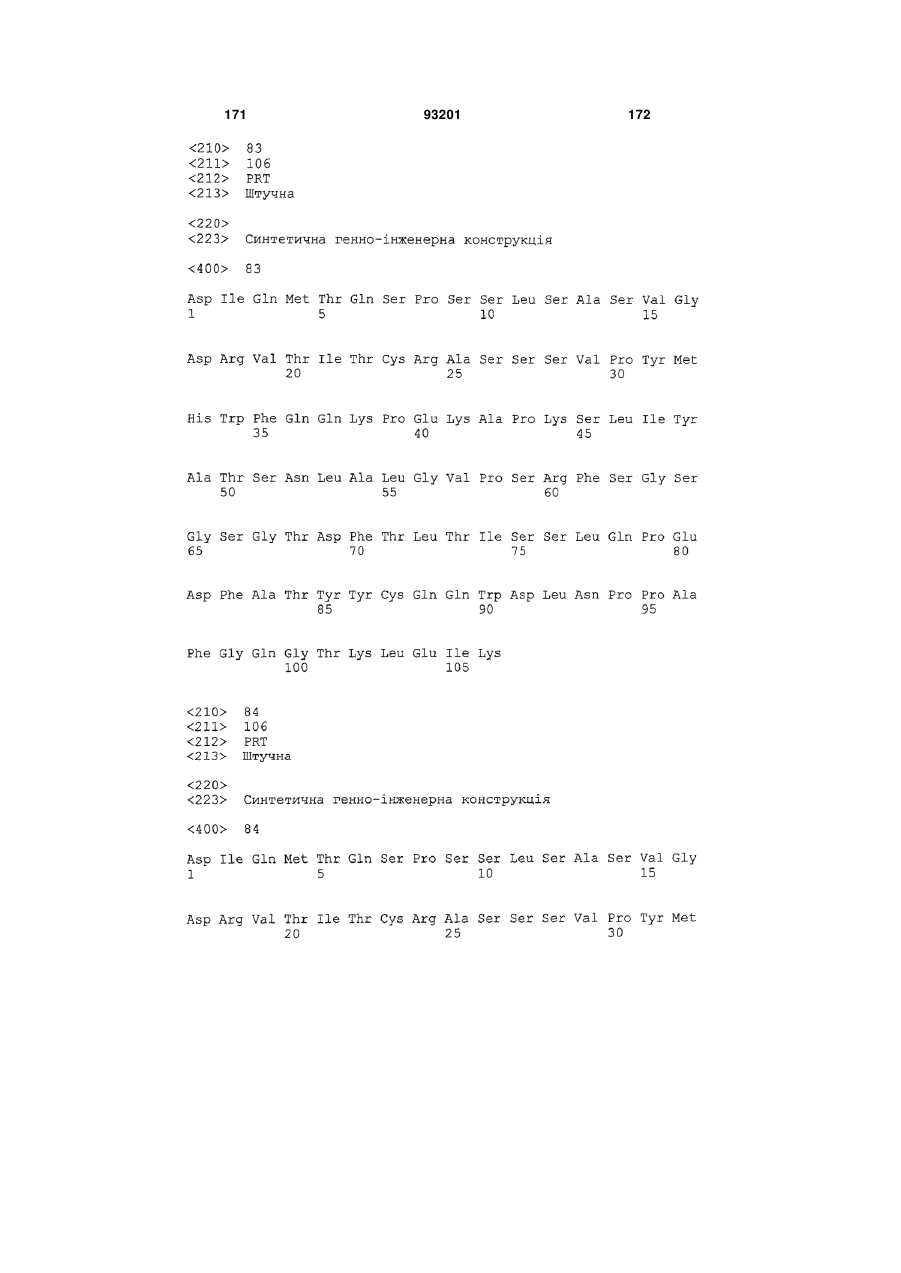 171 93201 172

<210> 83
<211> 106
<212> PRT
<213> Штучна

<220>
<223> Синтетична генно-інженерна конструкція

<400> 83

Asp Ile Gln Met Thr Gln Ser Pro Ser Ser Leu Ser Ala Ser Val Gly
1 5 10 15

Asp Arg Val Thr Ile Thr Cys Arg Ala Ser Ser Ser Val Pro Tyr Met
20 25 30

His Trp Phe Gln Gln Lys Pro Glu Lys Ala Pro Lys Ser Leu Ile Tyr
35 40 45

Ala Thr Ser Asn Leu Ala Leu Gly Val Pro Ser Arg Phe Ser Gly Ser
50 55 60

Gly Ser Gly Thr Asp Phe Thr Leu Thr Ile Ser Ser Leu Gln Pro Glu
65 70 75 80

Asp Phe Ala Thr Tyr Tyr Cys Gln Gln Trp Asp Leu Asn Pro Pro Ala
85 90 95

Phe Gly Gln Gly Thr Lys Leu Glu Ile Lys
100 105

<210> 84
<211> 106
<212> PRT
<213> Штучна

<220>
<223> Синтетична генно-інженерна конструкція

<400> 84

Asp Ile Gln Met Thr Gln Ser Pro Ser Ser Leu Ser Ala Ser Val Gly
1 5 10 15

Asp Arg Val Thr Ile Thr Cys Arg Ala Ser Ser Ser Val Pro Tyr Met
20 25 30